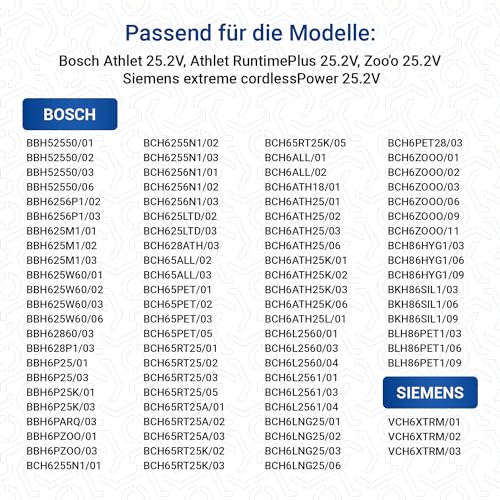 Passend für die Modelle:
Bosch Athlet 25.2V, Athlet RuntimePlus 25.2V, Zoo'o 25.2V
Siemens extreme cordlessPower 25.2V

BOSCH

BBH52550/01
BBH52550/02
BBH52550/03
BBH52550/06
BBH6256P1/02
BBH6256P1/03
BBH625M1/01
BBH625M1/02
BBH625M1/03
BBH625W60/01
BBH625W60/02
BBH625W60/03
BBH625W60/06
BBH62860/03
BBH628P1/03
BBH6P25/01
BBH6P25/03
BBH6P25K/01
BBH6P25K/03
BBH6PARQ/03
BBH6PZOO/01
BBH6PZOO/03
BCH6255N1/01

BCH6255N1/02
BCH6255N1/03
BCH6256N1/01
BCH6256N1/02
BCH6256N1/03
BCH625LTD/02
BCH625LTD/03
BCH628ATH/03
BCH65ALL/02
BCH65ALL/03
BCH65PET/01
BCH65PET/02
BCH65PET/03
BCH65PET/05
BCH65RT25/01
BCH65RT25/02
BCH65RT25/03
BCH65RT25/05
BCH65RT25A/01
BCH65RT25A/02
BCH65RT25A/03
BCH65RT25K/02
BCH65RT25K/03

BCH65RT25K/05
BCH6ALL/01
BCH6ALL/02
BCH6ATH18/01
BCH6ATH25/01
BCH6ATH25/02
BCH6ATH25/03
BCH6ATH25/06
BCH6ATH25K/01
BCH6ATH25K/02
BCH6ATH25K/03
BCH6ATH25K/06
BCH6ATH25L/01
BCH6L2560/01
BCH6L2560/03
BCH6L2560/04
BCH6L2561/01
BCH6L2561/03
BCH6L2561/04
BCH6LNG25/01
BCH6LNG25/02
BCH6LNG25/03
BCH6LNG25/06

BCH6PET28/03
BCH6ZOOO/01
BCH6ZOOO/02
BCH6ZOOO/03
BCH6ZOOO/06
BCH6ZOOO/09
BCH6ZOOO/11
BCH86HYG1/03
BCH86HYG1/06
BCH86HYG1/09
BKH86SIL1/03
BKH86SIL1/06
BKH86SIL1/09
BLH86PET1/03
BLH86PET1/06
BLH86PET1/09

SIEMENS

VCH6XTRM/01
VCH6XTRM/02
VCH6XTRM/03